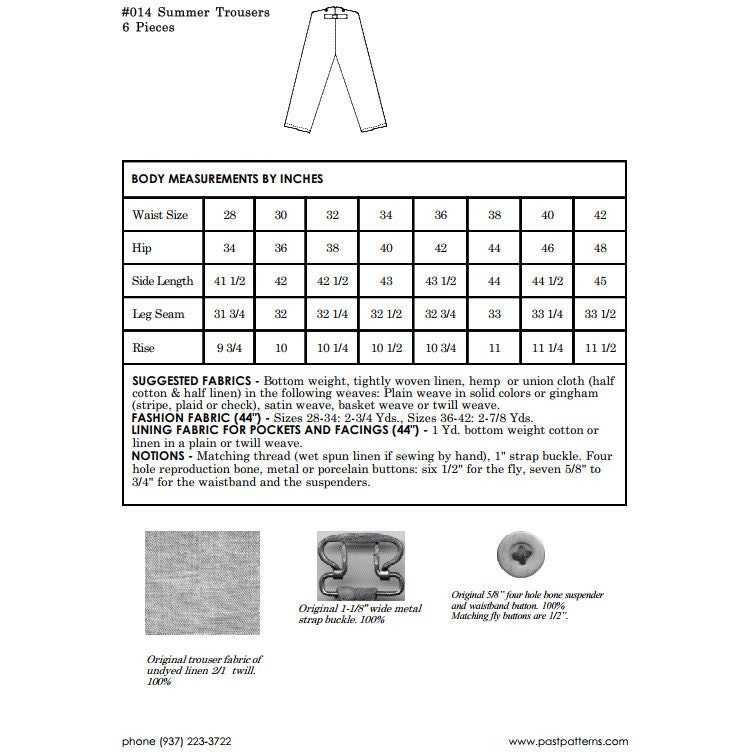 #014 Summer Trousers
6 Pieces

| BODY MEASUREMENTS BY INCHES | | | | | | | | |
|---|---|---|---|---|---|---|---|---|
| Waist Size | 28 | 30 | 32 | 34 | 36 | 38 | 40 | 42 |
| Hip | 34 | 36 | 38 | 40 | 42 | 44 | 46 | 48 |
| Side Length | 41 1/2 | 42 | 42 1/2 | 43 | 43 1/2 | 44 | 44 1/2 | 45 |
| Leg Seam | 31 3/4 | 32 | 32 1/4 | 32 1/2 | 32 3/4 | 33 | 33 1/4 | 33 1/2 |
| Rise | 9 3/4 | 10 | 10 1/4 | 10 1/2 | 10 3/4 | 11 | 11 1/4 | 11 1/2 |

SUGGESTED FABRICS - Bottom weight, tightly woven linen, hemp or union cloth (half cotton & half linen) in the following weaves: Plain weave in solid colors or gingham (stripe, plaid or check), satin weave, basket weave or twill weave.
FASHION FABRIC (44") - Sizes 28-34: 2-3/4 Yds., Sizes 36-42: 2-7/8 Yds.
LINING FABRIC FOR POCKETS AND FACINGS (44") - 1 Yd. bottom weight cotton or linen in a plain or twill weave.
NOTIONS - Matching thread (wet spun linen if sewing by hand), 1" strap buckle. Four hole reproduction bone, metal or porcelain buttons: six 1/2" for the fly, seven 5/8" to 3/4" for the waistband and the suspenders.

Original trouser fabric of undyed linen 2/1 twill. 100%

Original 1-1/8" wide metal strap buckle. 100%

Original 5/8" four hole bone suspender and waistband button. 100% Matching fly buttons are 1/2".

phone (937) 223-3722

www.pastpatterns.com